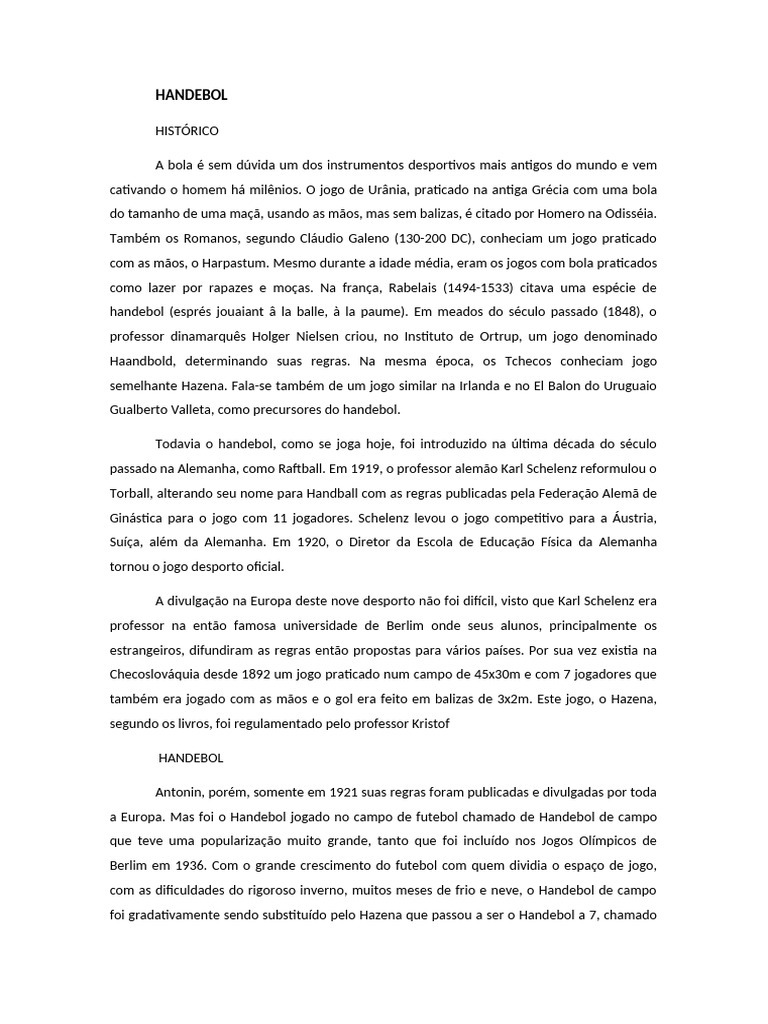 HANDEBOL

HISTÓRICO

A bola é sem dúvida um dos instrumentos desportivos mais antigos do mundo e vem cativando o homem há milênios. O jogo de Urânia, praticado na antiga Grécia com uma bola do tamanho de uma maçã, usando as mãos, mas sem balizas, é citado por Homero na Odisséia. Também os Romanos, segundo Cláudio Galeno (130-200 DC), conheciam um jogo praticado com as mãos, o Harpastum. Mesmo durante a idade média, eram os jogos com bola praticados como lazer por rapazes e moças. Na frança, Rabelais (1494-1533) citava uma espécie de handebol (esprés jouaiant â la balle, à la paume). Em meados do século passado (1848), o professor dinamarquês Holger Nielsen criou, no Instituto de Ortrup, um jogo denominado Haandbold, determinando suas regras. Na mesma época, os Tchecos conheciam jogo semelhante Hazena. Fala-se também de um jogo similar na Irlanda e no El Balon do Uruguaio Gualberto Valleta, como precursores do handebol.

Todavia o handebol, como se joga hoje, foi introduzido na última década do século passado na Alemanha, como Raftball. Em 1919, o professor alemão Karl Schelenz reformulou o Torball, alterando seu nome para Handball com as regras publicadas pela Federação Alemã de Ginástica para o jogo com 11 jogadores. Schelenz levou o jogo competitivo para a Áustria, Suíça, além da Alemanha. Em 1920, o Diretor da Escola de Educação Física da Alemanha tornou o jogo desporto oficial.

A divulgação na Europa deste nove desporto não foi difícil, visto que Karl Schelenz era professor na então famosa universidade de Berlim onde seus alunos, principalmente os estrangeiros, difundiram as regras então propostas para vários países. Por sua vez existia na Checoslováquia desde 1892 um jogo praticado num campo de 45x30m e com 7 jogadores que também era jogado com as mãos e o gol era feito em balizas de 3x2m. Este jogo, o Hazena, segundo os livros, foi regulamentado pelo professor Kristof

HANDEBOL

Antonin, porém, somente em 1921 suas regras foram publicadas e divulgadas por toda a Europa. Mas foi o Handebol jogado no campo de futebol chamado de Handebol de campo que teve uma popularização muito grande, tanto que foi incluído nos Jogos Olímpicos de Berlim em 1936. Com o grande crescimento do futebol com quem dividia o espaço de jogo, com as dificuldades do rigoroso inverno, muitos meses de frio e neve, o Handebol de campo foi gradativamente sendo substituído pelo Hazena que passou a ser o Handebol a 7, chamado